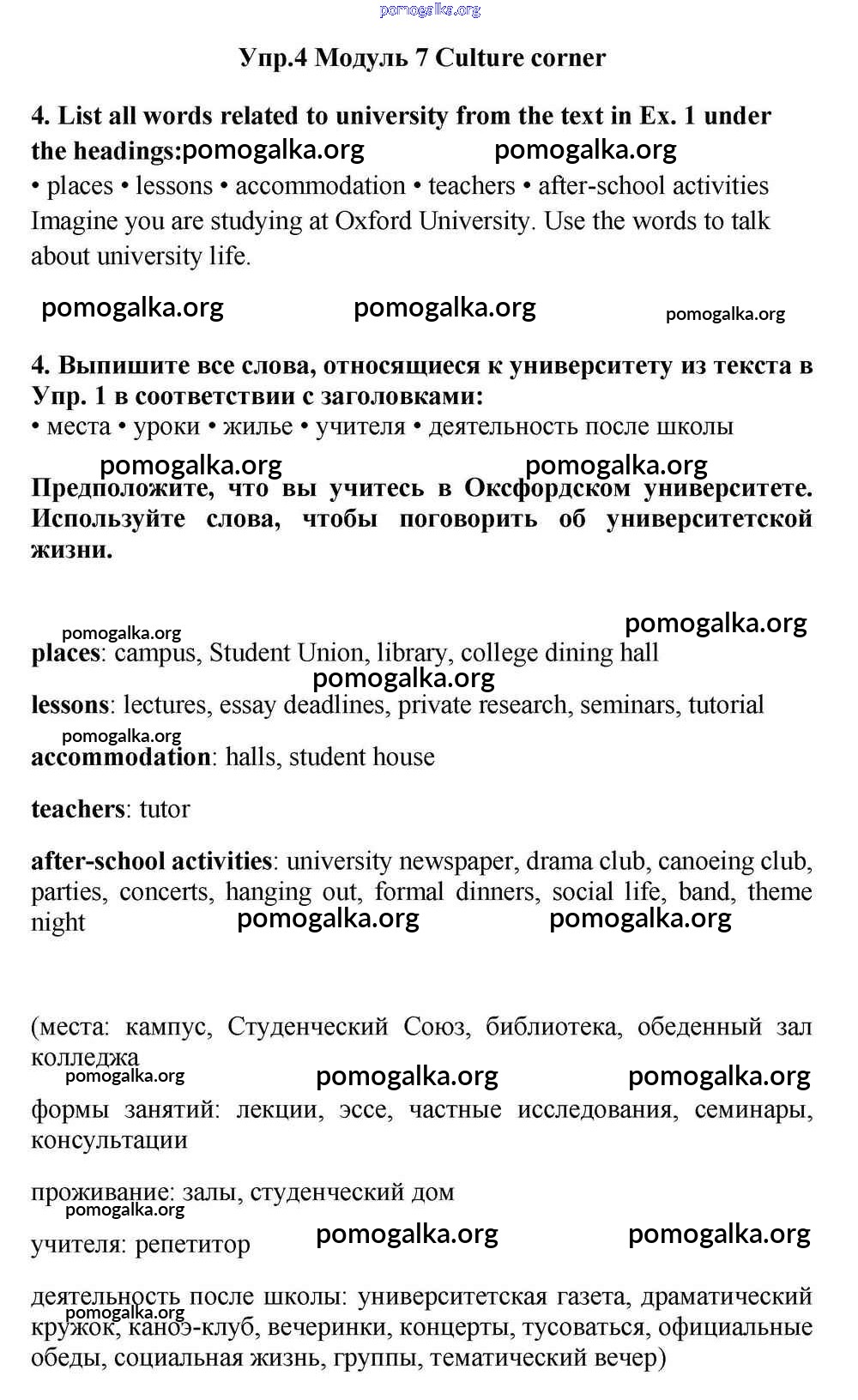 pomogalka.org

Упр.4 Модуль 7 Culture corner

4. List all words related to university from the text in Ex. 1 under the headings:pomogalka.org pomogalka.org
• places • lessons • accommodation • teachers • after-school activities
Imagine you are studying at Oxford University. Use the words to talk about university life.

pomogalka.org pomogalka.org pomogalka.org

4. Выпишите все слова, относящиеся к университету из текста в Упр. 1 в соответствии с заголовками:
• места • уроки • жилье • учителя • деятельность после школы

pomogalka.org pomogalka.org
Предположите, что вы учитесь в Оксфордском университете. Используйте слова, чтобы поговорить об университетской жизни.

pomogalka.org pomogalka.org
places: campus, Student Union, library, college dining hall
pomogalka.org
lessons: lectures, essay deadlines, private research, seminars, tutorial
pomogalka.org
accommodation: halls, student house

teachers: tutor

after-school activities: university newspaper, drama club, canoeing club, parties, concerts, hanging out, formal dinners, social life, band, theme night pomogalka.org pomogalka.org

(места: кампус, Студенческий Союз, библиотека, обеденный зал колледжа
pomogalka.org pomogalka.org pomogalka.org
формы занятий: лекции, эссе, частные исследования, семинары, консультации

проживание: залы, студенческий дом
pomogalka.org
учителя: репетитор pomogalka.org pomogalka.org

деятельность после школы: университетская газета, драматический кружок, каноэ-клуб, вечеринки, концерты, тусоваться, официальные обеды, социальная жизнь, группы, тематический вечер)
pomogalka.org